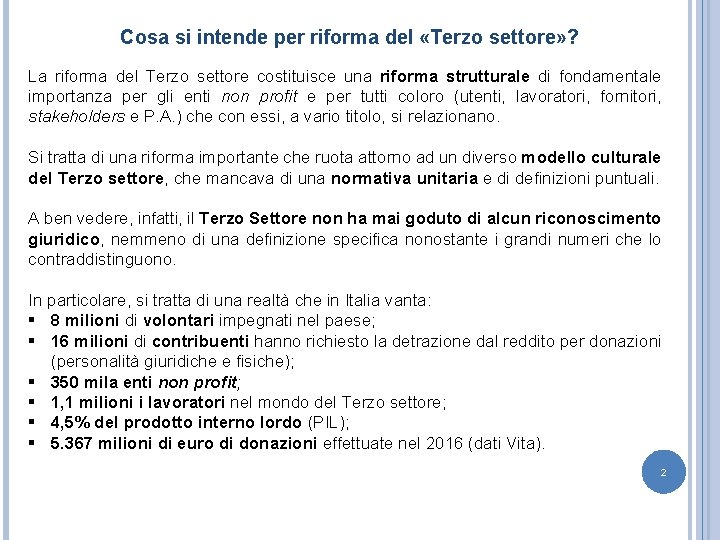 Cosa si intende per riforma del «Terzo settore»?

La riforma del Terzo settore costituisce una riforma strutturale di fondamentale importanza per gli enti non profit e per tutti coloro (utenti, lavoratori, fornitori, stakeholders e P.A.) che con essi, a vario titolo, si relazionano.

Si tratta di una riforma importante che ruota attorno ad un diverso modello culturale del Terzo settore, che mancava di una normativa unitaria e di definizioni puntuali.

A ben vedere, infatti, il Terzo Settore non ha mai goduto di alcun riconoscimento giuridico, nemmeno di una definizione specifica nonostante i grandi numeri che lo contraddistinguono.

In particolare, si tratta di una realtà che in Italia vanta:
▪ 8 milioni di volontari impegnati nel paese;
▪ 16 milioni di contribuenti hanno richiesto la detrazione dal reddito per donazioni (personalità giuridiche e fisiche);
▪ 350 mila enti non profit;
▪ 1,1 milioni i lavoratori nel mondo del Terzo settore;
▪ 4,5% del prodotto interno lordo (PIL);
▪ 5.367 milioni di euro di donazioni effettuate nel 2016 (dati Vita).

2